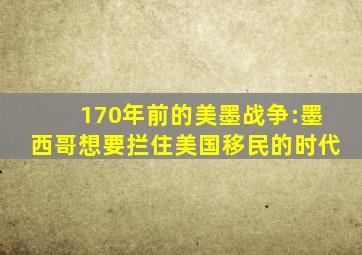 170年前的美墨战争:墨西哥想要拦住美国移民的时代